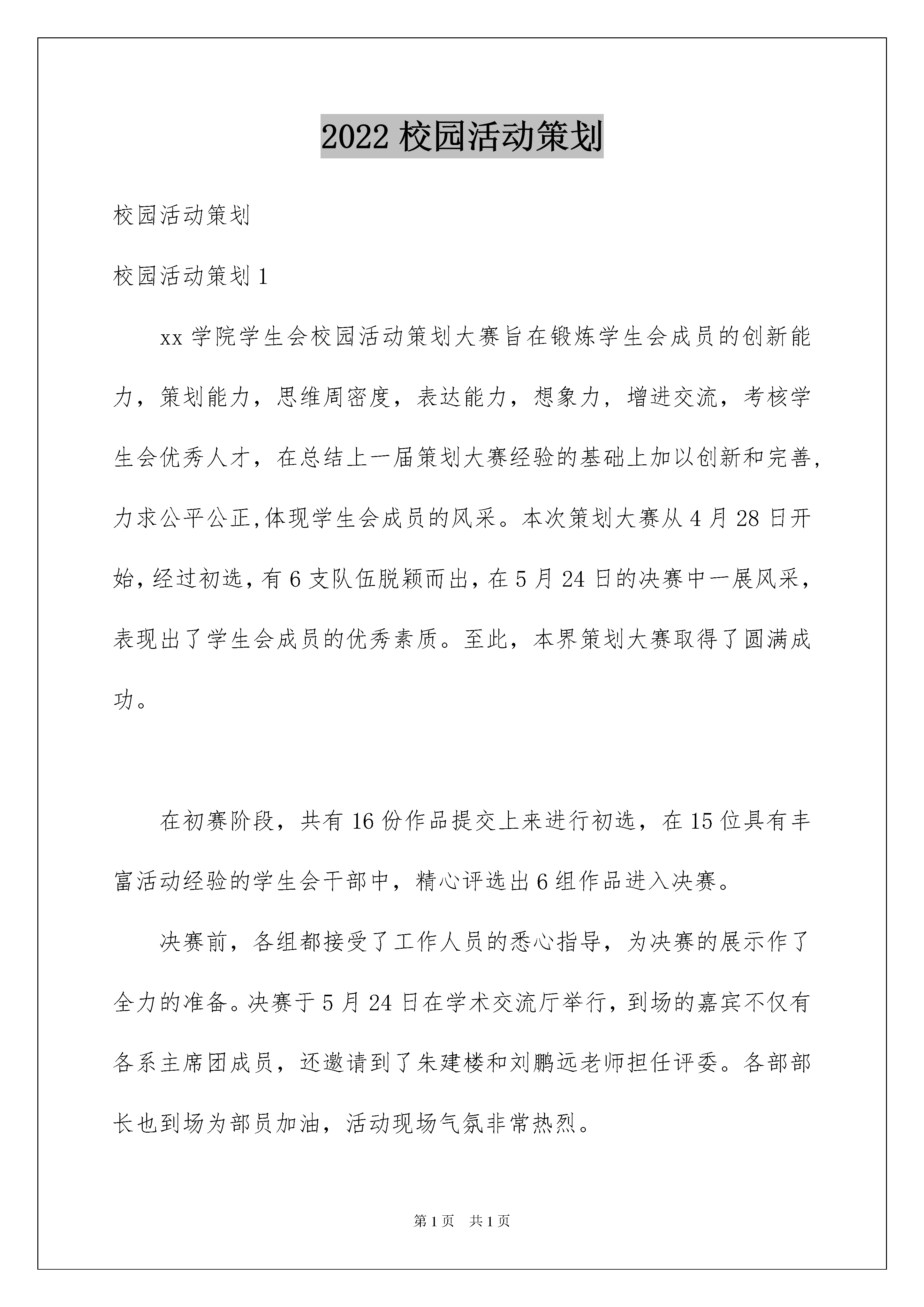 2022 校园活动策划

校园活动策划

校园活动策划 1

xx 学院学生会校园活动策划大赛旨在锻炼学生会成员的创新能力，策划能力，思维周密度，表达能力，想象力，增进交流，考核学生会优秀人才，在总结上一届策划大赛经验的基础上加以创新和完善,力求公平公正,体现学生会成员的风采。本次策划大赛从 4 月 28 日开始,经过初选,有 6 支队伍脱颖而出,在 5 月 24 日的决赛中一展风采,表现出了学生会成员的优秀素质。至此，本界策划大赛取得了圆满成功。

在初赛阶段，共有 16 份作品提交上来进行初选，在 15 位具有丰富活动经验的学生会干部中，精心评选出 6 组作品进入决赛。

决赛前，各组都接受了工作人员的悉心指导，为决赛的展示作了全力的准备。决赛于 5 月 24 日在学术交流厅举行，到场的嘉宾不仅有各系主席团成员，还邀请到了朱建楼和刘鹏远老师担任评委。各部部长也到场为部员加油，活动现场气氛非常热烈。

第 1 页 共 1 页